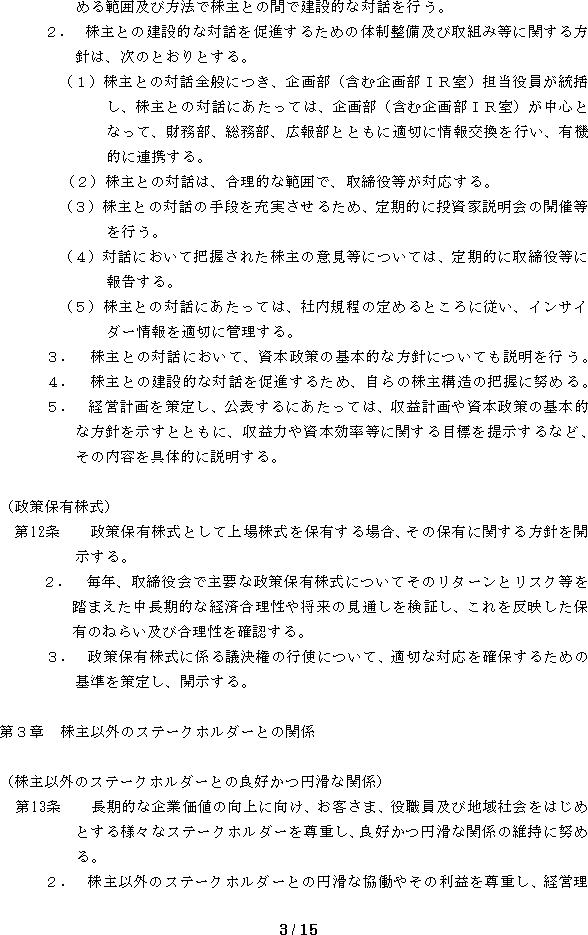 める範囲及び方法で株主との間で建設的な対話を行う。

２．　株主との建設的な対話を促進するための体制整備及び取組み等に関する方針は、次のとおりとする。

（１）株主との対話全般につき、企画部（含む企画部ＩＲ室）担当役員が統括し、株主との対話にあたっては、企画部（含む企画部ＩＲ室）が中心となって、財務部、総務部、広報部とともに適切に情報交換を行い、有機的に連携する。

（２）株主との対話は、合理的な範囲で、取締役等が対応する。

（３）株主との対話の手段を充実させるため、定期的に投資家説明会の開催等を行う。

（４）対話において把握された株主の意見等については、定期的に取締役等に報告する。

（５）株主との対話にあたっては、社内規程の定めるところに従い、インサイダー情報を適切に管理する。

３．　株主との対話において、資本政策の基本的な方針についても説明を行う。

４．　株主との建設的な対話を促進するため、自らの株主構造の把握に努める。

５．　経営計画を策定し、公表するにあたっては、収益計画や資本政策の基本的な方針を示すとともに、収益力や資本効率等に関する目標を提示するなど、その内容を具体的に説明する。

（政策保有株式）

第12条　　政策保有株式として上場株式を保有する場合、その保有に関する方針を開示する。

２．　毎年、取締役会で主要な政策保有株式についてそのリターンとリスク等を踏まえた中長期的な経済合理性や将来の見通しを検証し、これを反映した保有のねらい及び合理性を確認する。

３．　政策保有株式に係る議決権の行使について、適切な対応を確保するための基準を策定し、開示する。

第３章　株主以外のステークホルダーとの関係

（株主以外のステークホルダーとの良好かつ円滑な関係）

第13条　　長期的な企業価値の向上に向け、お客さま、役職員及び地域社会をはじめとする様々なステークホルダーを尊重し、良好かつ円滑な関係の維持に努める。

２．　株主以外のステークホルダーとの円滑な協働やその利益を尊重し、経営理

3 / 15